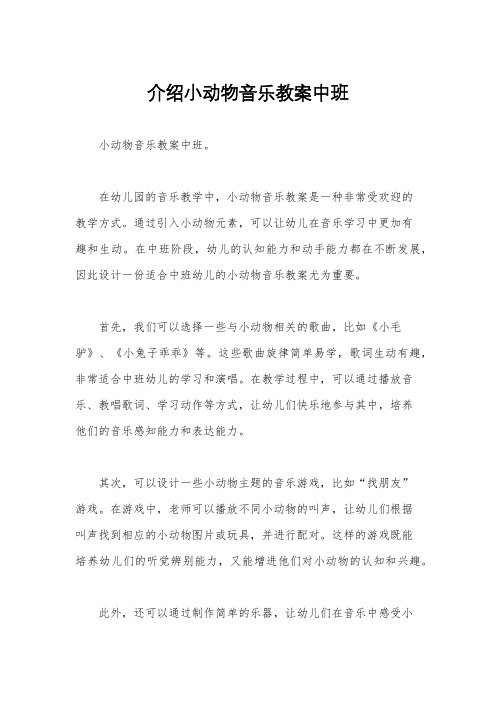 介绍小动物音乐教案中班

小动物音乐教案中班。

在幼儿园的音乐教学中，小动物音乐教案是一种非常受欢迎的教学方式。通过引入小动物元素，可以让幼儿在音乐学习中更加有趣和生动。在中班阶段，幼儿的认知能力和动手能力都在不断发展，因此设计一份适合中班幼儿的小动物音乐教案尤为重要。

首先，我们可以选择一些与小动物相关的歌曲，比如《小毛驴》、《小兔子乖乖》等。这些歌曲旋律简单易学，歌词生动有趣，非常适合中班幼儿的学习和演唱。在教学过程中，可以通过播放音乐、教唱歌词、学习动作等方式，让幼儿们快乐地参与其中，培养他们的音乐感知能力和表达能力。

其次，可以设计一些小动物主题的音乐游戏，比如“找朋友”游戏。在游戏中，老师可以播放不同小动物的叫声，让幼儿们根据叫声找到相应的小动物图片或玩具，并进行配对。这样的游戏既能培养幼儿们的听觉辨别能力，又能增进他们对小动物的认知和兴趣。

此外，还可以通过制作简单的乐器，让幼儿们在音乐中感受小